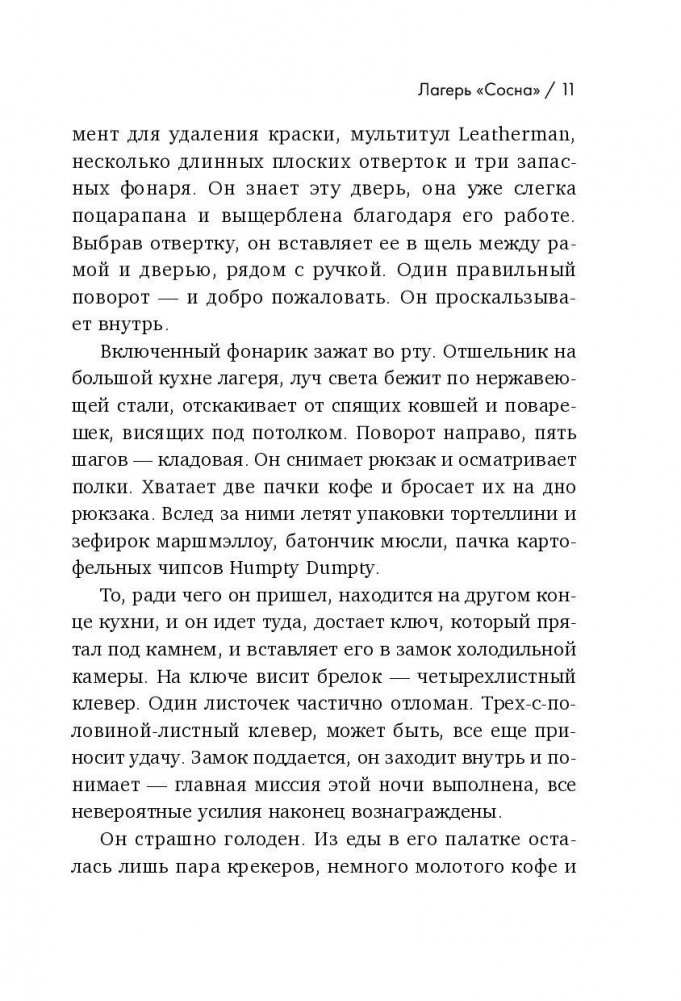 Лагерь «Сосна» / 11

мент для удаления краски, мультитул Leatherman, несколько длинных плоских отверток и три запасных фонаря. Он знает эту дверь, она уже слегка поцарапана и выщерблена благодаря его работе. Выбрав отвертку, он вставляет ее в щель между рамой и дверью, рядом с ручкой. Один правильный поворот — и добро пожаловать. Он проскальзывает внутрь.

Включенный фонарик зажат во рту. Отшельник на большой кухне лагеря, луч света бежит по нержавеющей стали, отскакивает от спящих ковшей и поварешек, висящих под потолком. Поворот направо, пять шагов — кладовая. Он снимает рюкзак и осматривает полки. Хватает две пачки кофе и бросает их на дно рюкзака. Вслед за ними летят упаковки тортеллини и зефирок маршмэллоу, батончик мюсли, пачка картофельных чипсов Humpty Dumpty.

То, ради чего он пришел, находится на другом конце кухни, и он идет туда, достает ключ, который прятал под камнем, и вставляет его в замок холодильной камеры. На ключе висит брелок — четырехлистный клевер. Один листочек частично отломан. Трех-с-половиной-листный клевер, может быть, все еще приносит удачу. Замок поддается, он заходит внутрь и понимает — главная миссия этой ночи выполнена, все невероятные усилия наконец вознаграждены.

Он страшно голоден. Из еды в его палатке осталась лишь пара крекеров, немного молотого кофе и